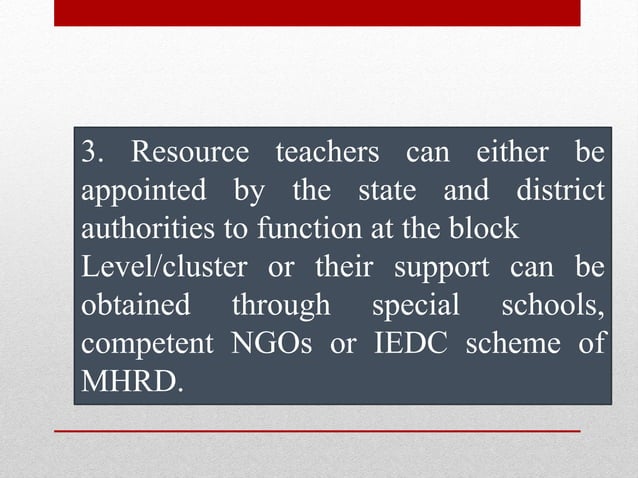 3. Resource teachers can either be appointed by the state and district authorities to function at the block

Level/cluster or their support can be obtained through special schools, competent NGOs or IEDC scheme of MHRD.